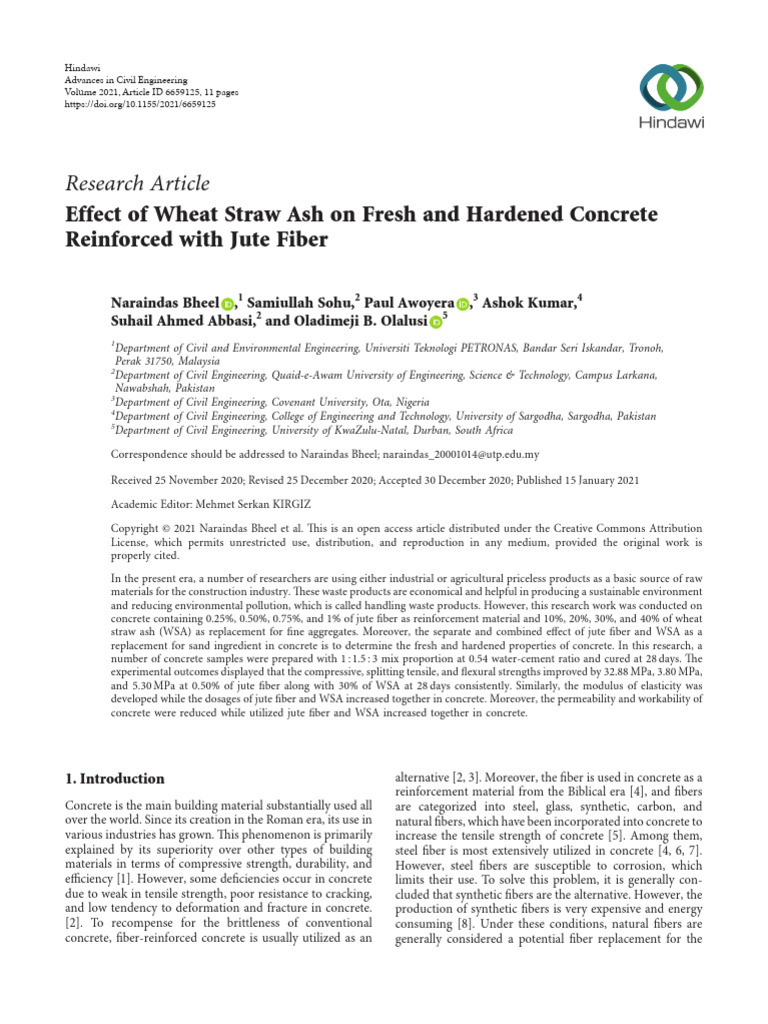 Hindawi
Advances in Civil Engineering
Volume 2021, Article ID 6659125, 11 pages
https://doi.org/10.1155/2021/6659125

Hindawi

Research Article

Effect of Wheat Straw Ash on Fresh and Hardened Concrete Reinforced with Jute Fiber

Naraindas Bheel,$^1$ Samiullah Sohu,$^2$ Paul Awoyera,$^3$ Ashok Kumar,$^4$ Suhail Ahmed Abbasi,$^2$ and Oladimeji B. Olalusi$^5$

$^1$Department of Civil and Environmental Engineering, Universiti Teknologi PETRONAS, Bandar Seri Iskandar, Tronoh, Perak 31750, Malaysia
$^2$Department of Civil Engineering, Quaid-e-Awam University of Engineering, Science & Technology, Campus Larkana, Nawabshah, Pakistan
$^3$Department of Civil Engineering, Covenant University, Ota, Nigeria
$^4$Department of Civil Engineering, College of Engineering and Technology, University of Sargodha, Sargodha, Pakistan
$^5$Department of Civil Engineering, University of KwaZulu-Natal, Durban, South Africa

Correspondence should be addressed to Naraindas Bheel; naraindas_20001014@utp.edu.my

Received 25 November 2020; Revised 25 December 2020; Accepted 30 December 2020; Published 15 January 2021

Academic Editor: Mehmet Serkan KIRGIZ

Copyright © 2021 Naraindas Bheel et al. This is an open access article distributed under the Creative Commons Attribution License, which permits unrestricted use, distribution, and reproduction in any medium, provided the original work is properly cited.

In the present era, a number of researchers are using either industrial or agricultural priceless products as a basic source of raw materials for the construction industry. These waste products are economical and helpful in producing a sustainable environment and reducing environmental pollution, which is called handling waste products. However, this research work was conducted on concrete containing 0.25%, 0.50%, 0.75%, and 1% of jute fiber as reinforcement material and 10%, 20%, 30%, and 40% of wheat straw ash (WSA) as replacement for fine aggregates. Moreover, the separate and combined effect of jute fiber and WSA as a replacement for sand ingredient in concrete is to determine the fresh and hardened properties of concrete. In this research, a number of concrete samples were prepared with 1 : 1.5 : 3 mix proportion at 0.54 water-cement ratio and cured at 28 days. The experimental outcomes displayed that the compressive, splitting tensile, and flexural strengths improved by 32.88 MPa, 3.80 MPa, and 5.30 MPa at 0.50% of jute fiber along with 30% of WSA at 28 days consistently. Similarly, the modulus of elasticity was developed while the dosages of jute fiber and WSA increased together in concrete. Moreover, the permeability and workability of concrete were reduced while utilized jute fiber and WSA increased together in concrete.

1. Introduction

Concrete is the main building material substantially used all over the world. Since its creation in the Roman era, its use in various industries has grown. This phenomenon is primarily explained by its superiority over other types of building materials in terms of compressive strength, durability, and efficiency [1]. However, some deficiencies occur in concrete due to weak in tensile strength, poor resistance to cracking, and low tendency to deformation and fracture in concrete. [2]. To recompense for the brittleness of conventional concrete, fiber-reinforced concrete is usually utilized as an alternative [2, 3]. Moreover, the fiber is used in concrete as a reinforcement material from the Biblical era [4], and fibers are categorized into steel, glass, synthetic, carbon, and natural fibers, which have been incorporated into concrete to increase the tensile strength of concrete [5]. Among them, steel fiber is most extensively utilized in concrete [4, 6, 7]. However, steel fibers are susceptible to corrosion, which limits their use. To solve this problem, it is generally concluded that synthetic fibers are the alternative. However, the production of synthetic fibers is very expensive and energy consuming [8]. Under these conditions, natural fibers are generally considered a potential fiber replacement for the